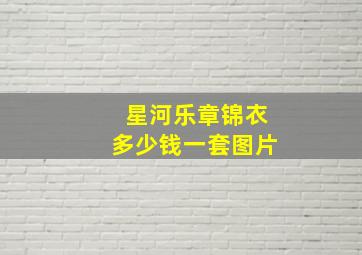 星河乐章锦衣
多少钱一套图片